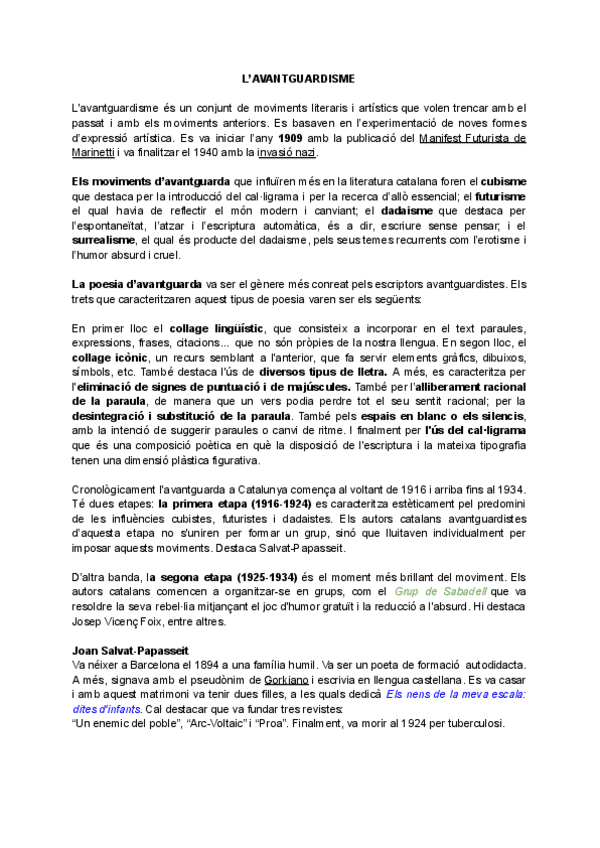 L'AVANTGUARDISME

L'avantguardisme és un conjunt de moviments literaris i artístics que volen trencar amb el passat i amb els moviments anteriors. Es basaven en l'experimentació de noves formes d'expressió artística. Es va iniciar l'any 1909 amb la publicació del Manifest Futurista de Marinetti i va finalitzar el 1940 amb la invasió nazi.

Els moviments d'avantguarda que influïren més en la literatura catalana foren el cubisme que destaca per la introducció del cal·ligrama i per la recerca d'allò essencial; el futurisme el qual havia de reflectir el món modern i canviant; el dadaisme que destaca per l'espontaneïtat, l'atzar i l'escriptura automàtica, és a dir, escriure sense pensar; i el surrealisme, el qual és producte del dadaisme, pels seus temes recurrents com l'erotisme i l'humor absurd i cruel.

La poesia d'avantguarda va ser el gènere més conreat pels escriptors avantguardistes. Els trets que caracteritzaren aquest tipus de poesia varen ser els següents:

En primer lloc el collage lingüístic, que consisteix a incorporar en el text paraules, expressions, frases, citacions... que no són pròpies de la nostra llengua. En segon lloc, el collage icònic, un recurs semblant a l'anterior, que fa servir elements gràfics, dibuixos, símbols, etc. També destaca l'ús de diversos tipus de lletra. A més, es caracteritza per l'eliminació de signes de puntuació i de majúscules. També per l'alliberament racional de la paraula, de manera que un vers podia perdre tot el seu sentit racional; per la desintegració i substitució de la paraula. També pels espais en blanc o els silencis, amb la intenció de suggerir paraules o canvi de ritme. I finalment per l'ús del cal·ligrama que és una composició poètica en què la disposició de l'escriptura i la mateixa tipografia tenen una dimensió plàstica figurativa.

Cronològicament l'avantguarda a Catalunya comença al voltant de 1916 i arriba fins al 1934. Té dues etapes: la primera etapa (1916-1924) es caracteritza estèticament pel predomini de les influències cubistes, futuristes i dadaistes. Els autors catalans avantguardistes d'aquesta etapa no s'uniren per formar un grup, sinó que lluitaven individualment per imposar aquests moviments. Destaca Salvat-Papasseit.

D'altra banda, la segona etapa (1925-1934) és el moment més brillant del moviment. Els autors catalans comencen a organitzar-se en grups, com el Grup de Sabadell que va resoldre la seva rebel·lia mitjançant el joc d'humor gratuït i la reducció a l'absurd. Hi destaca Josep Vicenç Foix, entre altres.

Joan Salvat-Papasseit
Va néixer a Barcelona el 1894 a una família humil. Va ser un poeta de formació autodidacta. A més, signava amb el pseudònim de Gorkiano i escrivia en llengua castellana. Es va casar i amb aquest matrimoni va tenir dues filles, a les quals dedicà Els nens de la meva escala: dites d'infants. Cal destacar que va fundar tres revistes:
"Un enemic del poble", "Arc-Voltaic" i "Proa". Finalment, va morir al 1924 per tuberculosi.